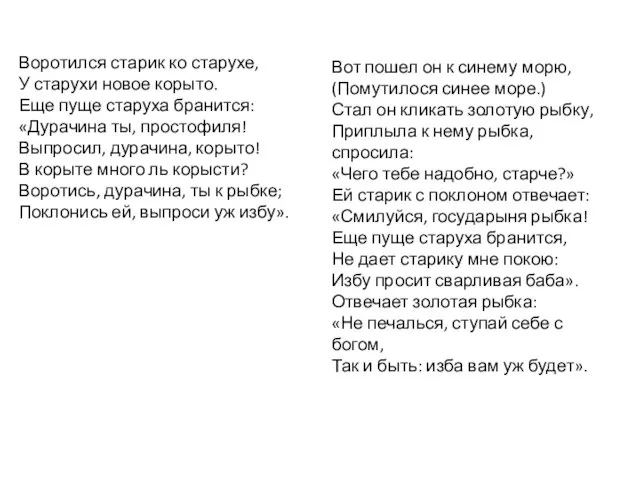 Воротился старик ко старухе,
У старухи новое корыто.
Еще пуще старуха бранится:
«Дурачина ты, простофиля!
Выпросил, дурачина, корыто!
В корыте много ль корысти?
Воротись, дурачина, ты к рыбке;
Поклонись ей, выпроси уж избу».

Вот пошел он к синему морю,
(Помутилося синее море.)
Стал он кликать золотую рыбку,
Приплыла к нему рыбка,
спросила:
«Чего тебе надобно, старче?»
Ей старик с поклоном отвечает:
«Смилуйся, государыня рыбка!
Еще пуще старуха бранится,
Не дает старику мне покою:
Избу просит сварливая баба».
Отвечает золотая рыбка:
«Не печалься, ступай себе с
богом,
Так и быть: изба вам уж будет».